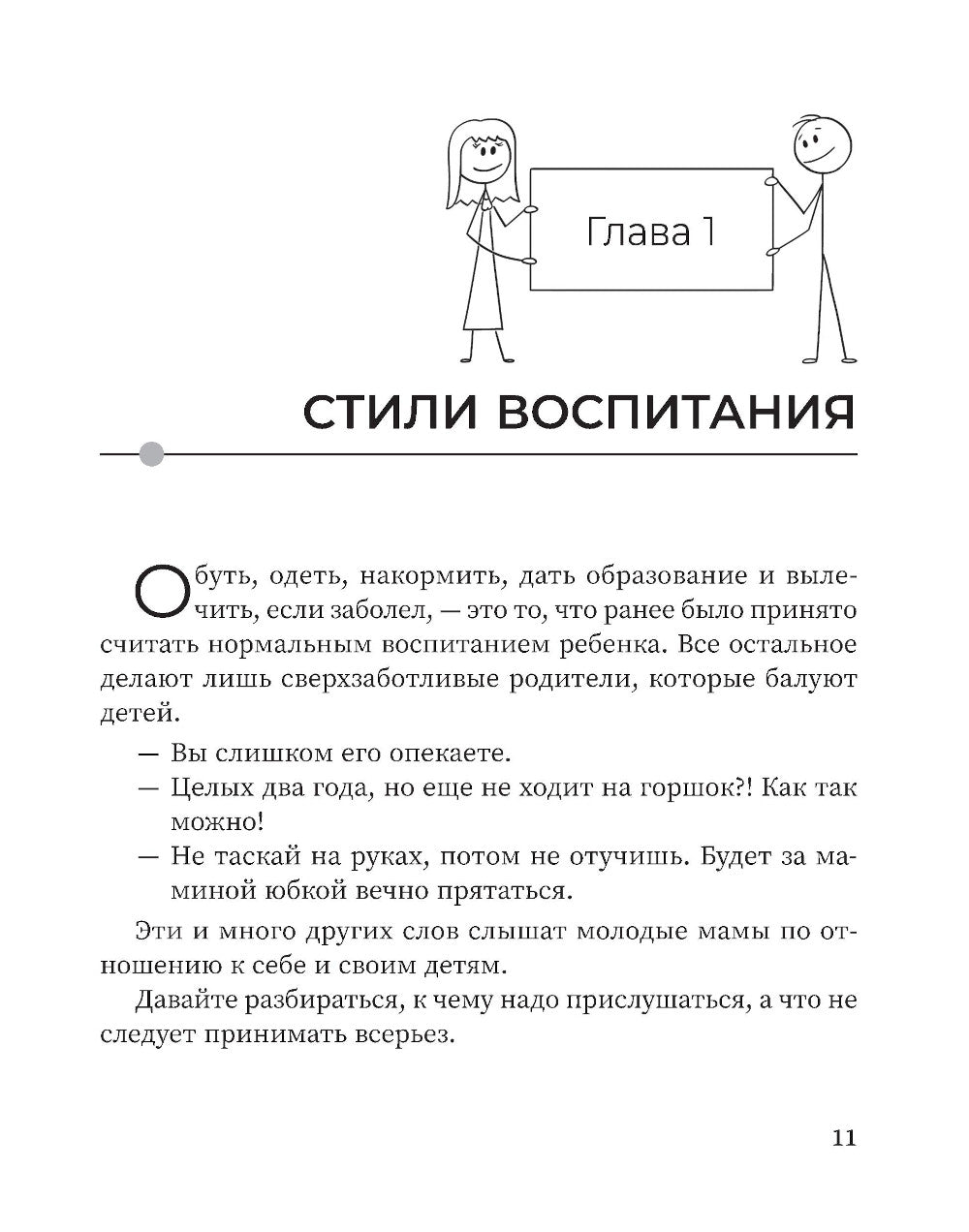 Глава 1

СТИЛИ ВОСПИТАНИЯ

Обуть, одеть, накормить, дать образование и вылечить, если заболел, — это то, что ранее было принято считать нормальным воспитанием ребенка. Все остальное делают лишь сверхзаботливые родители, которые балуют детей.

— Вы слишком его опекаете.
— Целых два года, но еще не ходит на горшок?! Как так можно!
— Не таскай на руках, потом не отучишь. Будет за маминой юбкой вечно прятаться.

Эти и много других слов слышат молодые мамы по отношению к себе и своим детям.

Давайте разбираться, к чему надо прислушаться, а что не следует принимать всерьез.

11